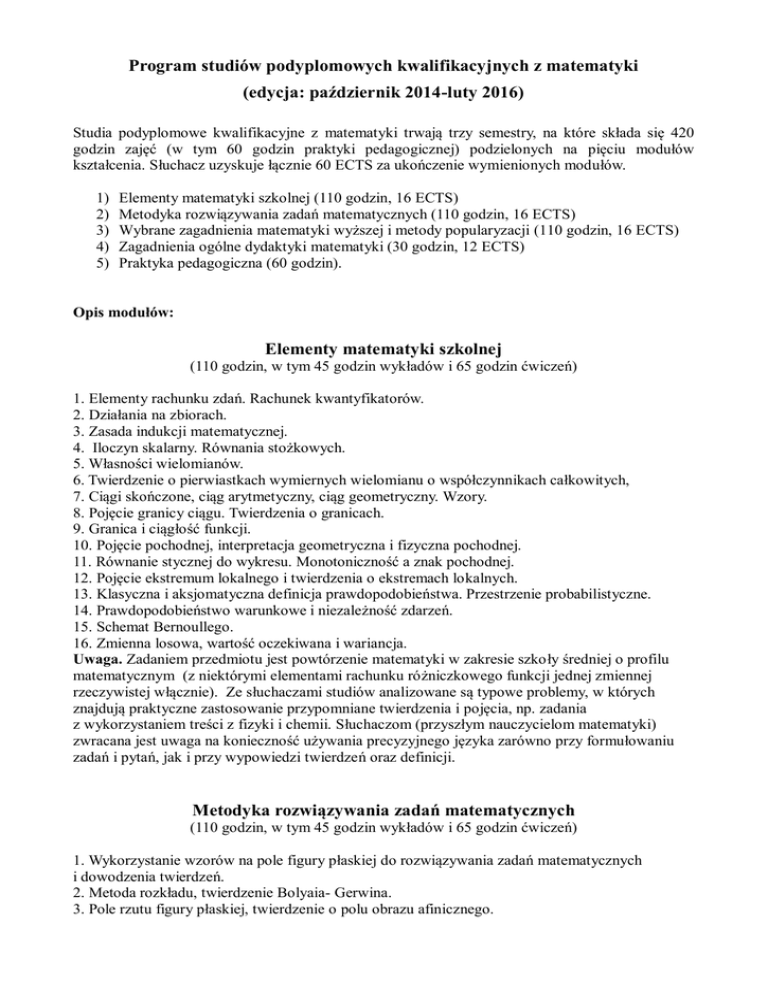 Program studiów podyplomowych kwalifikacyjnych z matematyki
(edycja: październik 2014-luty 2016)

Studia podyplomowe kwalifikacyjne z matematyki trwają trzy semestry, na które składa się 420 godzin zajęć (w tym 60 godzin praktyki pedagogicznej) podzielonych na pięciu modułów kształcenia. Słuchacz uzyskuje łącznie 60 ECTS za ukończenie wymienionych modułów.

1) Elementy matematyki szkolnej (110 godzin, 16 ECTS)
2) Metodyka rozwiązywania zadań matematycznych (110 godzin, 16 ECTS)
3) Wybrane zagadnienia matematyki wyższej i metody popularyzacji (110 godzin, 16 ECTS)
4) Zagadnienia ogólne dydaktyki matematyki (30 godzin, 12 ECTS)
5) Praktyka pedagogiczna (60 godzin).

Opis modułów:

Elementy matematyki szkolnej
(110 godzin, w tym 45 godzin wykładów i 65 godzin ćwiczeń)

1. Elementy rachunku zdań. Rachunek kwantyfikatorów.
2. Działania na zbiorach.
3. Zasada indukcji matematycznej.
4. Iloczyn skalarny. Równania stożkowych.
5. Własności wielomianów.
6. Twierdzenie o pierwiastkach wymiernych wielomianu o współczynnikach całkowitych,
7. Ciągi skończone, ciąg arytmetyczny, ciąg geometryczny. Wzory.
8. Pojęcie granicy ciągu. Twierdzenia o granicach.
9. Granica i ciągłość funkcji.
10. Pojęcie pochodnej, interpretacja geometryczna i fizyczna pochodnej.
11. Równanie stycznej do wykresu. Monotoniczność a znak pochodnej.
12. Pojęcie ekstremum lokalnego i twierdzenia o ekstremach lokalnych.
13. Klasyczna i aksjomatyczna definicja prawdopodobieństwa. Przestrzenie probabilistyczne.
14. Prawdopodobieństwo warunkowe i niezależność zdarzeń.
15. Schemat Bernoullego.
16. Zmienna losowa, wartość oczekiwana i wariancja.
Uwaga. Zadaniem przedmiotu jest powtórzenie matematyki w zakresie szkoły średniej o profilu matematycznym (z niektórymi elementami rachunku różniczkowego funkcji jednej zmiennej rzeczywistej włącznie). Ze słuchaczami studiów analizowane są typowe problemy, w których znajdują praktyczne zastosowanie przypomniane twierdzenia i pojęcia, np. zadania z wykorzystaniem treści z fizyki i chemii. Słuchaczom (przyszłym nauczycielom matematyki) zwracana jest uwaga na konieczność używania precyzyjnego języka zarówno przy formułowaniu zadań i pytań, jak i przy wypowiedzi twierdzeń oraz definicji.

Metodyka rozwiązywania zadań matematycznych
(110 godzin, w tym 45 godzin wykładów i 65 godzin ćwiczeń)

1. Wykorzystanie wzorów na pole figury płaskiej do rozwiązywania zadań matematycznych i dowodzenia twierdzeń.
2. Metoda rozkładu, twierdzenie Bolyaia- Gerwina.
3. Pole rzutu figury płaskiej, twierdzenie o polu obrazu afinicznego.